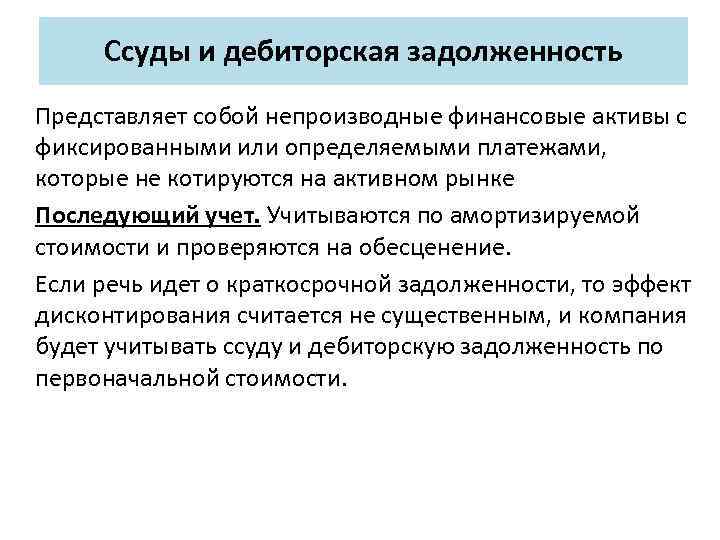 Ссуды и дебиторская задолженность

Представляет собой непроизводные финансовые активы с фиксированными или определяемыми платежами, которые не котируются на активном рынке

Последующий учет. Учитываются по амортизируемой стоимости и проверяются на обесценение.

Если речь идет о краткосрочной задолженности, то эффект дисконтирования считается не существенным, и компания будет учитывать ссуду и дебиторскую задолженность по первоначальной стоимости.